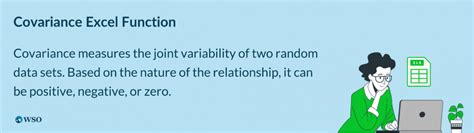 Covariance Excel Function

Covariance measures the joint variability of two random data sets. Based on the nature of the relationship, it can be positive, negative, or zero.

WSO

XLS